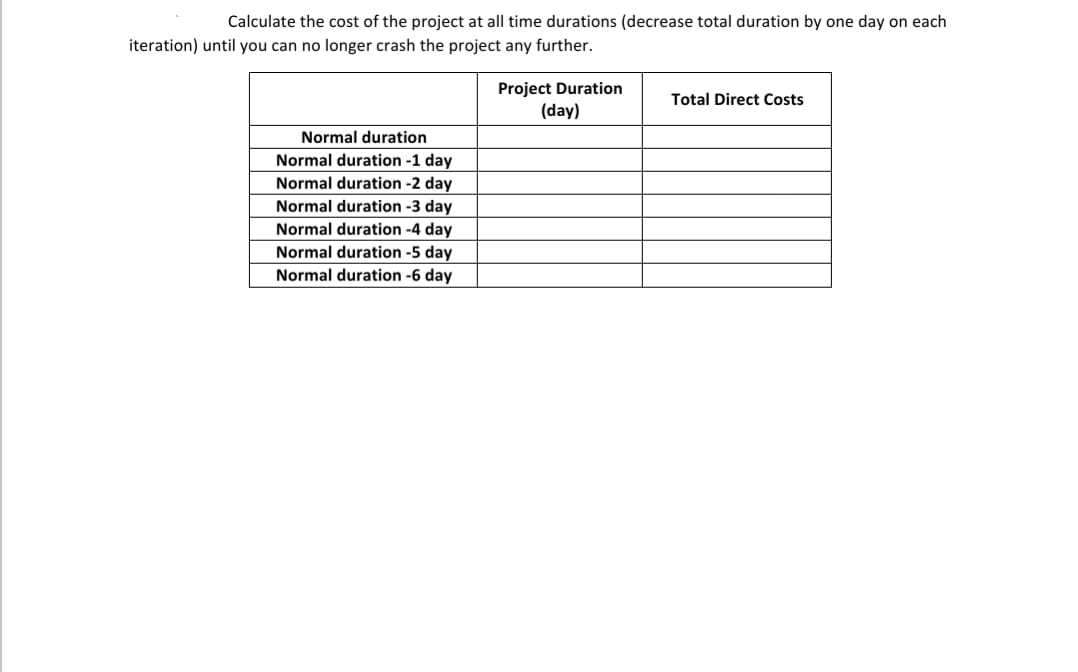 Calculate the cost of the project at all time durations (decrease total duration by one day on each iteration) until you can no longer crash the project any further.

| | Project Duration (day) | Total Direct Costs |
|---|---|---|
| Normal duration | | |
| Normal duration -1 day | | |
| Normal duration -2 day | | |
| Normal duration -3 day | | |
| Normal duration -4 day | | |
| Normal duration -5 day | | |
| Normal duration -6 day | | |